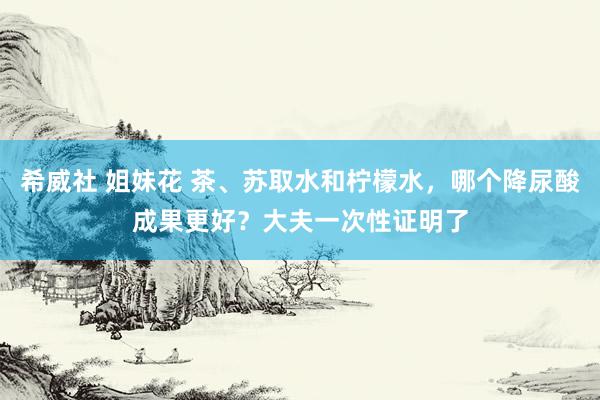 希威社 姐妹花 茶、苏取水和柠檬水，哪个降尿酸成果更好？大夫一次性证明了